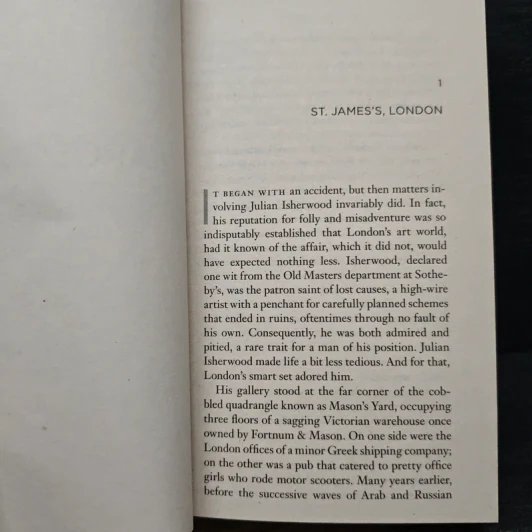 1

ST. JAMES'S, LONDON

IT BEGAN WITH an accident, but then matters involving Julian Isherwood invariably did. In fact, his reputation for folly and misadventure was so indisputably established that London's art world, had it known of the affair, which it did not, would have expected nothing less. Isherwood, declared one wit from the Old Masters department at Sotheby's, was the patron saint of lost causes, a high-wire artist with a penchant for carefully planned schemes that ended in ruins, oftentimes through no fault of his own. Consequently, he was both admired and pitied, a rare trait for a man of his position. Julian Isherwood made life a bit less tedious. And for that, London's smart set adored him.

His gallery stood at the far corner of the cobbled quadrangle known as Mason's Yard, occupying three floors of a sagging Victorian warehouse once owned by Fortnum & Mason. On one side were the London offices of a minor Greek shipping company; on the other was a pub that catered to pretty office girls who rode motor scooters. Many years earlier, before the successive waves of Arab and Russian